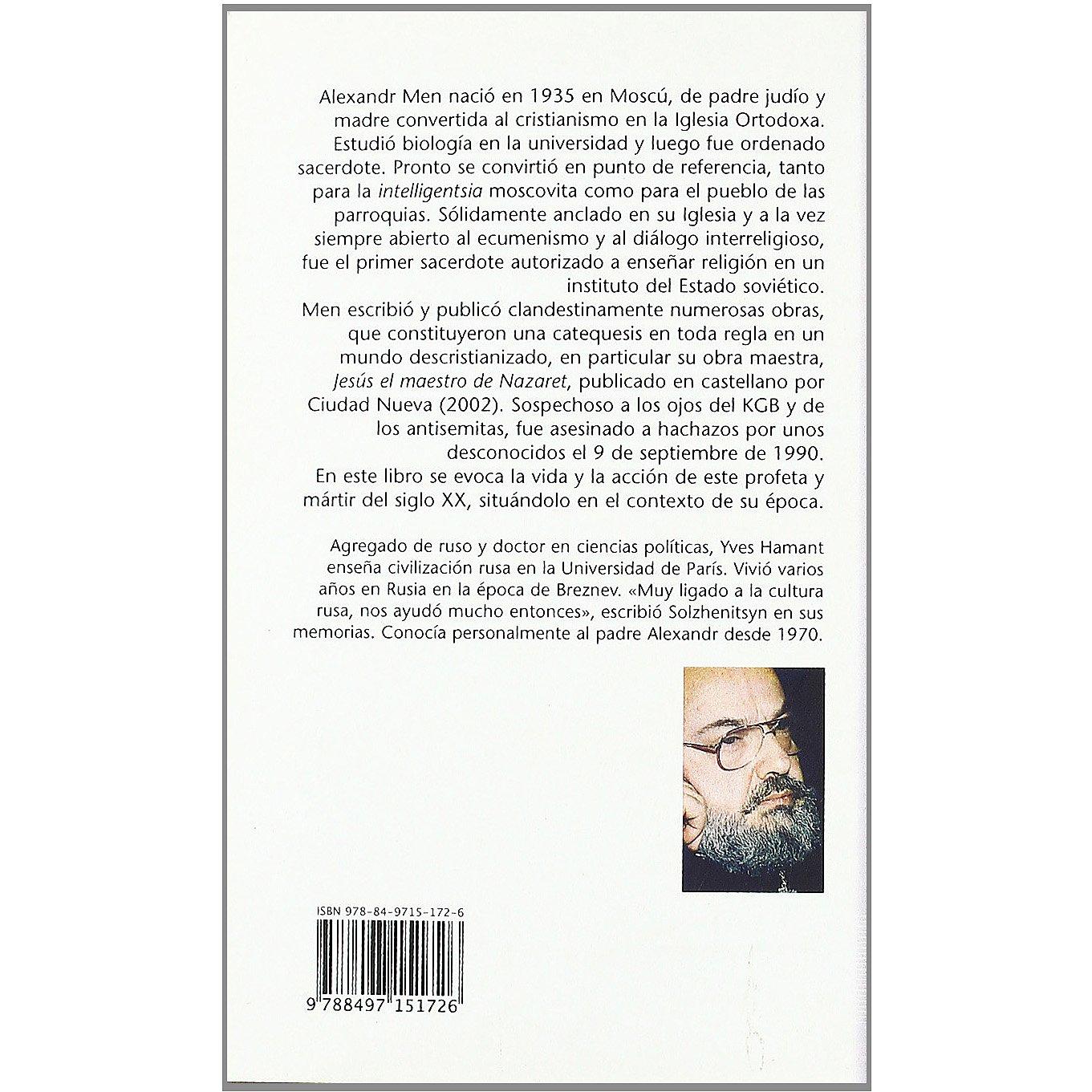 Alexandr Men nació en 1935 en Moscú, de padre judío y madre convertida al cristianismo en la Iglesia Ortodoxa. Estudió biología en la universidad y luego fue ordenado sacerdote. Pronto se convirtió en punto de referencia, tanto para la intelligentsia moscovita como para el pueblo de las parroquias. Sólidamente anclado en su Iglesia y a la vez siempre abierto al ecumenismo y al diálogo interreligioso, fue el primer sacerdote autorizado a enseñar religión en un instituto del Estado soviético.

Men escribió y publicó clandestinamente numerosas obras, que constituyeron una catequesis en toda regla en un mundo descristianizado, en particular su obra maestra, Jesús el maestro de Nazaret, publicado en castellano por Ciudad Nueva (2002). Sospechoso a los ojos del KGB y de los antisemitas, fue asesinado a hachazos por unos desconocidos el 9 de septiembre de 1990.

En este libro se evoca la vida y la acción de este profeta y mártir del siglo XX, situándolo en el contexto de su época.

Agregado de ruso y doctor en ciencias políticas, Yves Hamant enseña civilización rusa en la Universidad de París. Vivió varios años en Rusia en la época de Breznev. «Muy ligado a la cultura rusa, nos ayudó mucho entonces», escribió Solzhenitsyn en sus memorias. Conocía personalmente al padre Alexandr desde 1970.

ISBN 978-84-9715-172-6

9 788497 151726